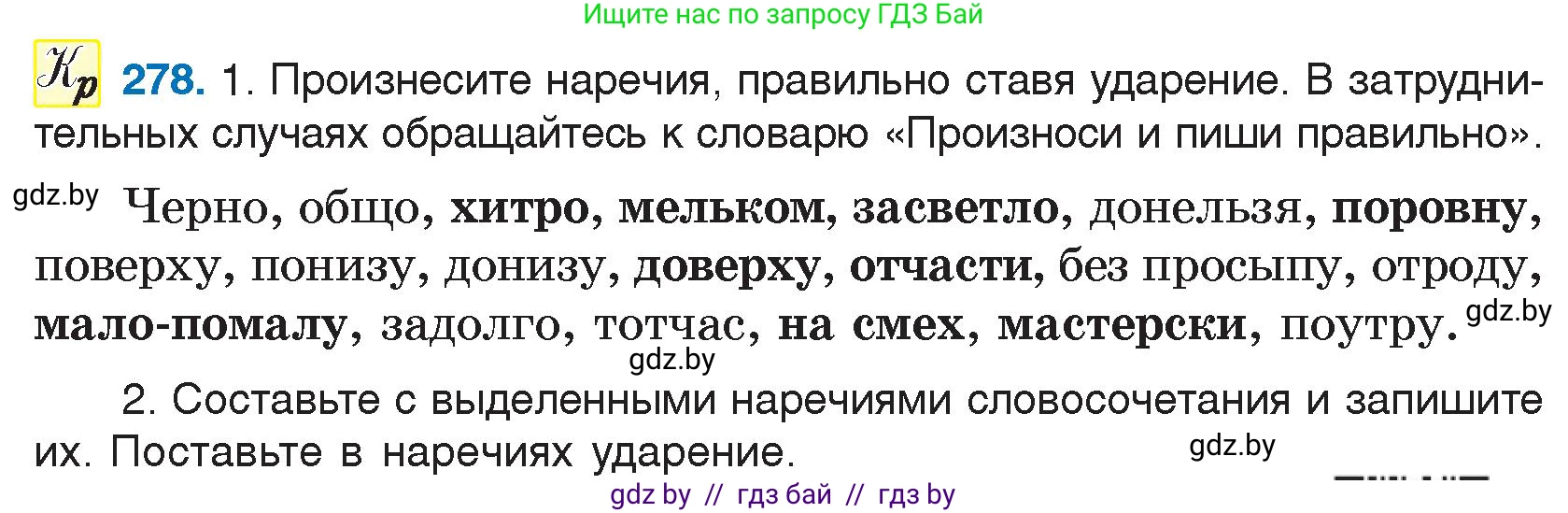 Ищите нас по запросу ГДЗ Бай

Кр 278. 1. Произнесите наречия, правильно ставя ударение. В затруднительных случаях обращайтесь к словарю «Произноси и пиши правильно».

gdz.by Черно, общо, хитро, мельком, засветло, донельзя, поровну, поверху, понизу, донизу, доверху, отчасти, без просыпу, отроду, мало-помалу, задолго, тотчас, на смех, мастерски, поутру. gdz.by

gdz.by

2. Составьте с выделенными наречиями словосочетания и запишите их. Поставьте в наречиях ударение. gdz.by

gdz by // гдз бай // гдз by